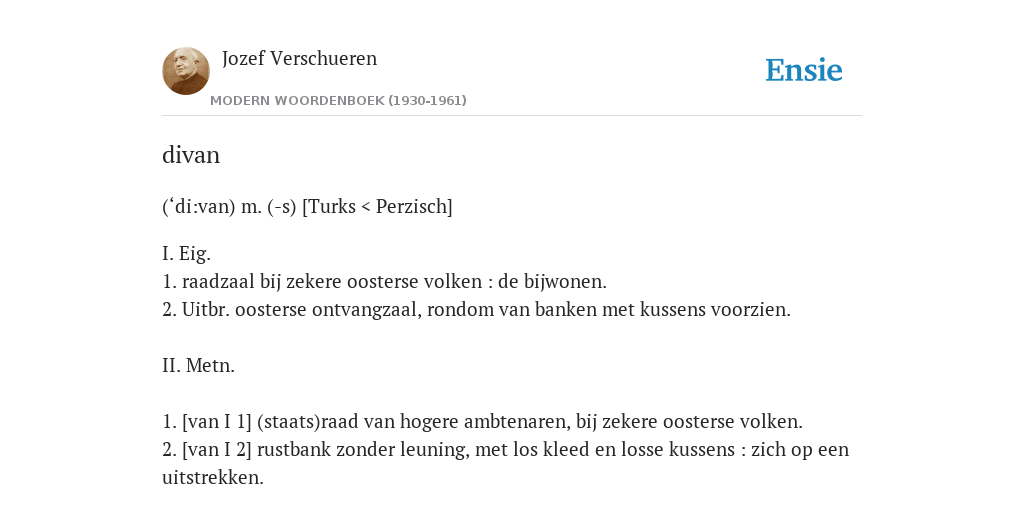 Jozef Verschueren
MODERN WOORDENBOEK (1930-1961)

Ensie

divan

(‘di:van) m. (-s) [Turks < Perzisch]

I. Eig.
1. raadzaal bij zekere oosterse volken : de bijwonen.
2. Uitbr. oosterse ontvangzaal, rondom van banken met kussens voorzien.

II. Metn.

1. [van I 1] (staats)raad van hogere ambtenaren, bij zekere oosterse volken.
2. [van I 2] rustbank zonder leuning, met los kleed en losse kussens : zich op een uitstrekken.